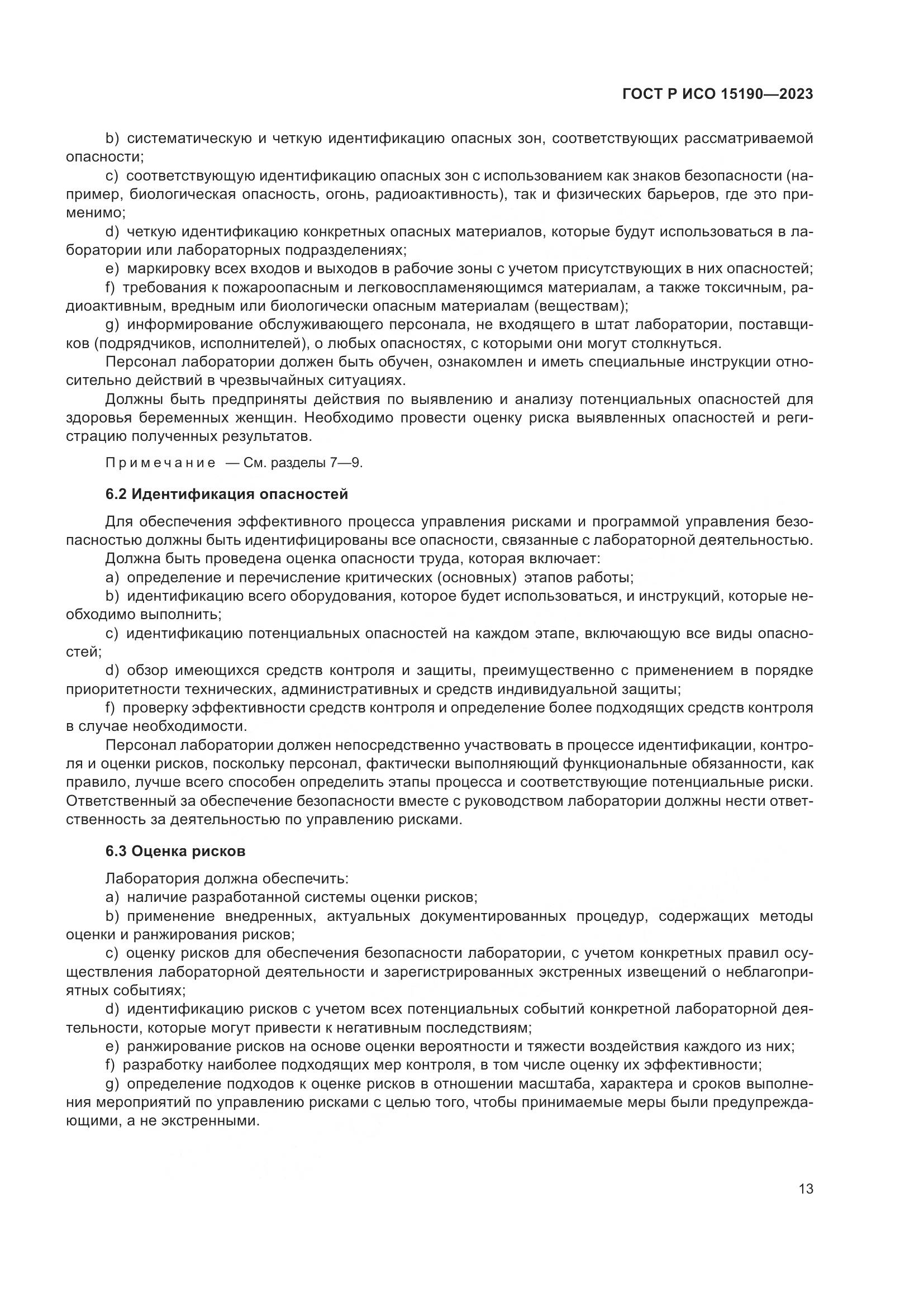 ГОСТ Р ИСО 15190—2023

b) систематическую и четкую идентификацию опасных зон, соответствующих рассматриваемой опасности;
c) соответствующую идентификацию опасных зон с использованием как знаков безопасности (например, биологическая опасность, огонь, радиоактивность), так и физических барьеров, где это применимо;
d) четкую идентификацию конкретных опасных материалов, которые будут использоваться в лаборатории или лабораторных подразделениях;
e) маркировку всех входов и выходов в рабочие зоны с учетом присутствующих в них опасностей;
f) требования к пожароопасным и легковоспламеняющимся материалам, а также токсичным, радиоактивным, вредным или биологически опасным материалам (веществам);
g) информирование обслуживающего персонала, не входящего в штат лаборатории, поставщиков (подрядчиков, исполнителей), о любых опасностях, с которыми они могут столкнуться.

Персонал лаборатории должен быть обучен, ознакомлен и иметь специальные инструкции относительно действий в чрезвычайных ситуациях.

Должны быть предприняты действия по выявлению и анализу потенциальных опасностей для здоровья беременных женщин. Необходимо провести оценку риска выявленных опасностей и регистрацию полученных результатов.

Примечание — См. разделы 7—9.

6.2 Идентификация опасностей

Для обеспечения эффективного процесса управления рисками и программой управления безопасностью должны быть идентифицированы все опасности, связанные с лабораторной деятельностью.

Должна быть проведена оценка опасности труда, которая включает:
a) определение и перечисление критических (основных) этапов работы;
b) идентификацию всего оборудования, которое будет использоваться, и инструкций, которые необходимо выполнить;
c) идентификацию потенциальных опасностей на каждом этапе, включающую все виды опасностей;
d) обзор имеющихся средств контроля и защиты, преимущественно с применением в порядке приоритетности технических, административных и средств индивидуальной защиты;
f) проверку эффективности средств контроля и определение более подходящих средств контроля в случае необходимости.

Персонал лаборатории должен непосредственно участвовать в процессе идентификации, контроля и оценки рисков, поскольку персонал, фактически выполняющий функциональные обязанности, как правило, лучше всего способен определить этапы процесса и соответствующие потенциальные риски. Ответственный за обеспечение безопасности вместе с руководством лаборатории должны нести ответственность за деятельностью по управлению рисками.

6.3 Оценка рисков

Лаборатория должна обеспечить:
a) наличие разработанной системы оценки рисков;
b) применение внедренных, актуальных документированных процедур, содержащих методы оценки и ранжирования рисков;
c) оценку рисков для обеспечения безопасности лаборатории, с учетом конкретных правил осуществления лабораторной деятельности и зарегистрированных экстренных извещений о неблагоприятных событиях;
d) идентификацию рисков с учетом всех потенциальных событий конкретной лабораторной деятельности, которые могут привести к негативным последствиям;
e) ранжирование рисков на основе оценки вероятности и тяжести воздействия каждого из них;
f) разработку наиболее подходящих мер контроля, в том числе оценку их эффективности;
g) определение подходов к оценке рисков в отношении масштаба, характера и сроков выполнения мероприятий по управлению рисками с целью того, чтобы принимаемые меры были предупреждающими, а не экстренными.

13